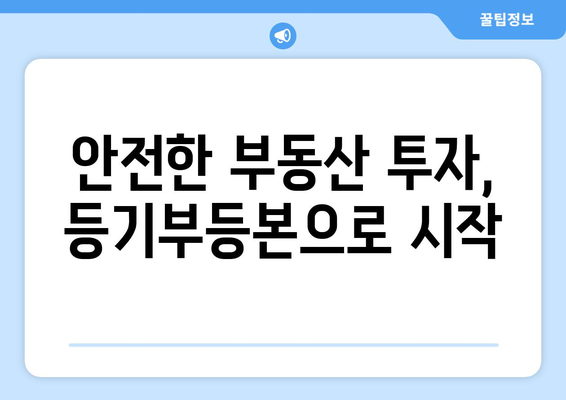 꿀팁정보

안전한 부동산 투자,
등기부등본으로 시작